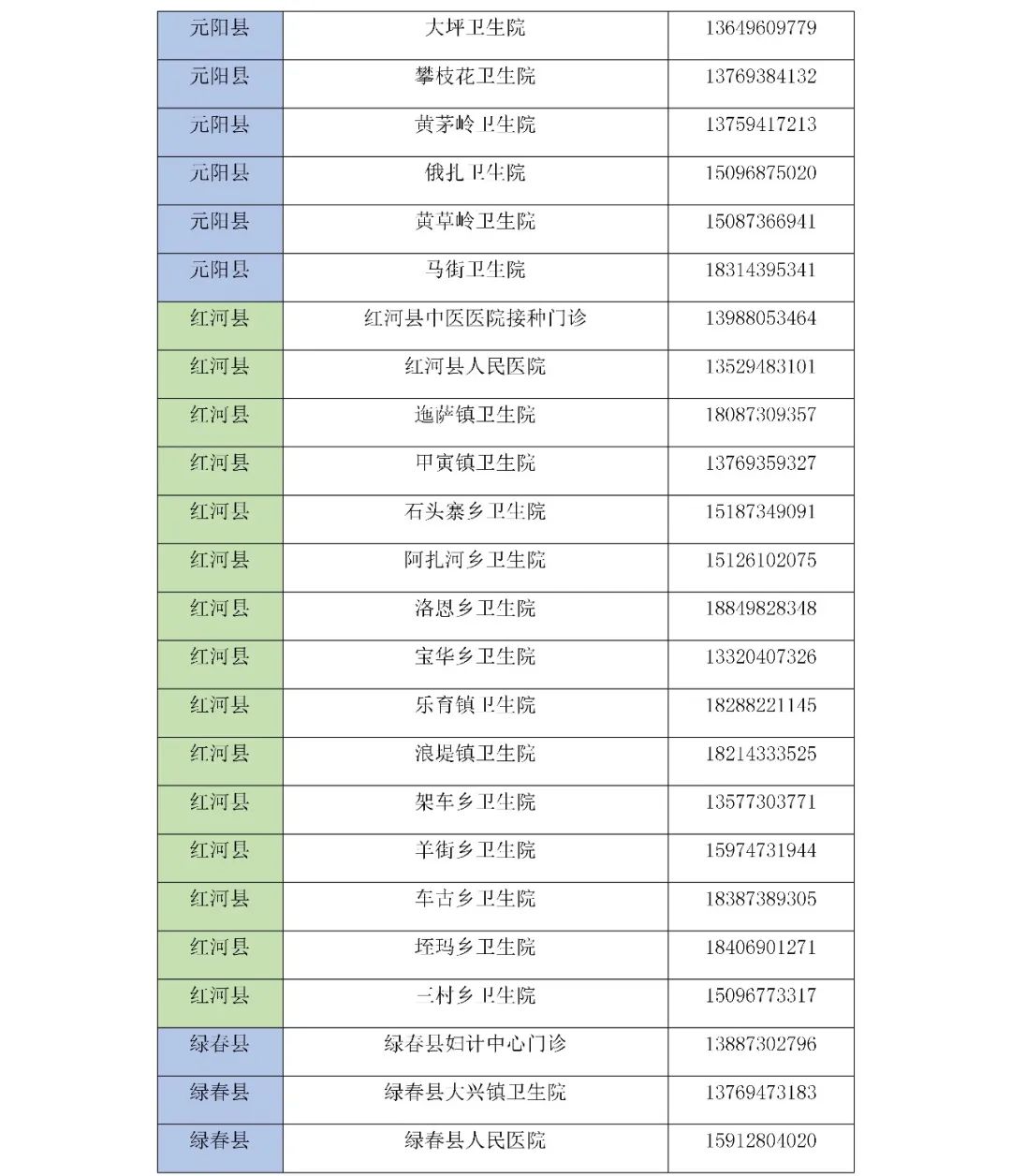 | 元阳县 | 大坪卫生院 | 13649609779 |
|---|---|---|
| 元阳县 | 攀枝花卫生院 | 13769384132 |
| 元阳县 | 黄茅岭卫生院 | 13759417213 |
| 元阳县 | 俄扎卫生院 | 15096875020 |
| 元阳县 | 黄草岭卫生院 | 15087366941 |
| 元阳县 | 马街卫生院 | 18314395341 |
| 红河县 | 红河县中医医院接种门诊 | 13988053464 |
| 红河县 | 红河县人民医院 | 13529483101 |
| 红河县 | 迤萨镇卫生院 | 18087309357 |
| 红河县 | 甲寅镇卫生院 | 13769359327 |
| 红河县 | 石头寨乡卫生院 | 15187349091 |
| 红河县 | 阿扎河乡卫生院 | 15126102075 |
| 红河县 | 洛恩乡卫生院 | 18849828348 |
| 红河县 | 宝华乡卫生院 | 13320407326 |
| 红河县 | 乐育镇卫生院 | 18288221145 |
| 红河县 | 浪堤镇卫生院 | 18214333525 |
| 红河县 | 架车乡卫生院 | 13577303771 |
| 红河县 | 羊街乡卫生院 | 15974731944 |
| 红河县 | 车古乡卫生院 | 18387389305 |
| 红河县 | 垤玛乡卫生院 | 18406901271 |
| 红河县 | 三村乡卫生院 | 15096773317 |
| 绿春县 | 绿春县妇计中心门诊 | 13887302796 |
| 绿春县 | 绿春县大兴镇卫生院 | 13769473183 |
| 绿春县 | 绿春县人民医院 | 15912804020 |